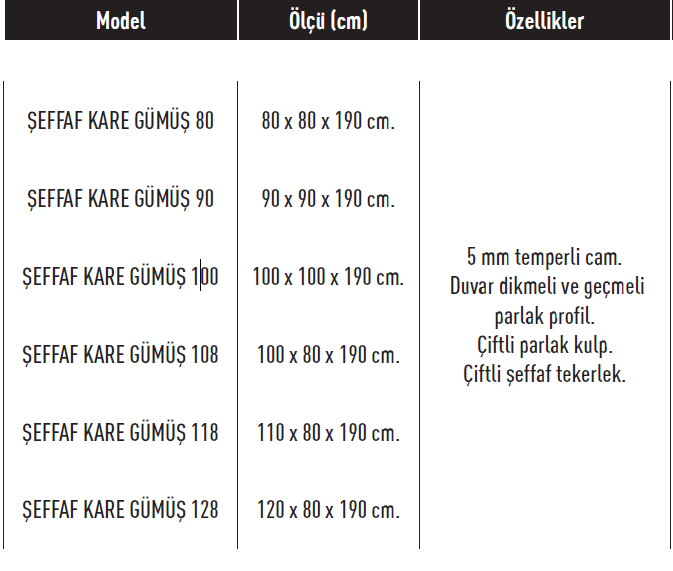 | Model | Ölçü (cm) | Özellikler |
|---|---|---|
| ŞEFFAF KARE GÜMÜŞ 80 | 80 x 80 x 190 cm. | 5 mm temperli cam. Duvar dikmeli ve geçmeli parlak profil. Çiftli parlak kulp. Çiftli şeffaf tekerlek. |
| ŞEFFAF KARE GÜMÜŞ 90 | 90 x 90 x 190 cm. | |
| ŞEFFAF KARE GÜMÜŞ 100 | 100 x 100 x 190 cm. | |
| ŞEFFAF KARE GÜMÜŞ 108 | 100 x 80 x 190 cm. | |
| ŞEFFAF KARE GÜMÜŞ 118 | 110 x 80 x 190 cm. | |
| ŞEFFAF KARE GÜMÜŞ 128 | 120 x 80 x 190 cm. | |